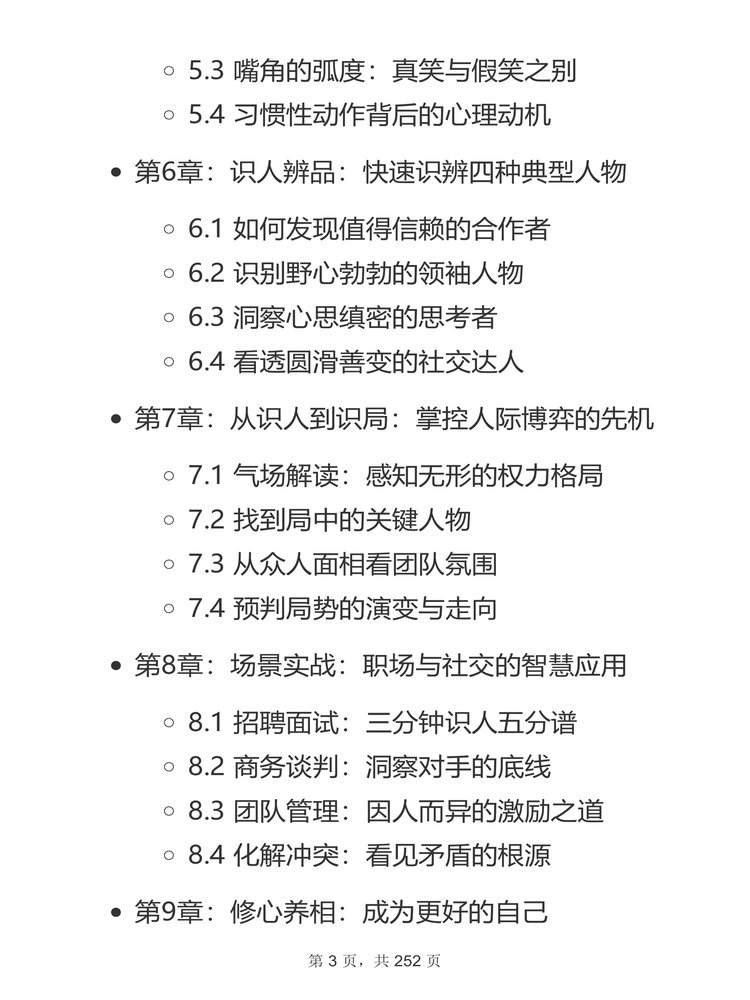 - 5.3 嘴角的弧度：真笑与假笑之别
- 5.4 习惯性动作背后的心理动机

- 第6章：识人辨品：快速识辨四种典型人物
  - 6.1 如何发现值得信赖的合作者
  - 6.2 识别野心勃勃的领袖人物
  - 6.3 洞察心思缜密的思考者
  - 6.4 看透圆滑善变的社交达人

- 第7章：从识人到识局：掌控人际博弈的先机
  - 7.1 气场解读：感知无形的权力格局
  - 7.2 找到局中的关键人物
  - 7.3 从众人面相看团队氛围
  - 7.4 预判局势的演变与走向

- 第8章：场景实战：职场与社交的智慧应用
  - 8.1 招聘面试：三分钟识人五分谱
  - 8.2 商务谈判：洞察对手的底线
  - 8.3 团队管理：因人而异的激励之道
  - 8.4 化解冲突：看见矛盾的根源

- 第9章：修心养相：成为更好的自己

第 3 页，共 252 页